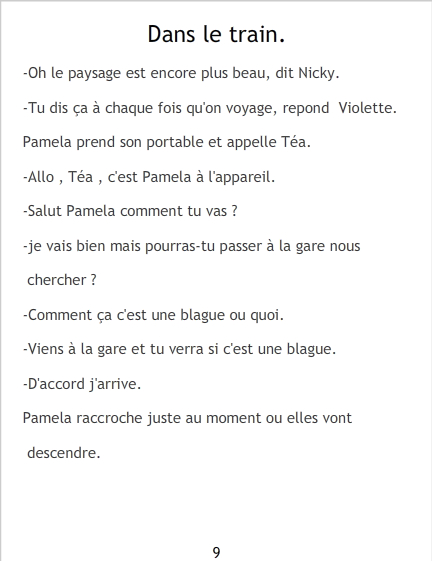 Dans le train.

-Oh le paysage est encore plus beau, dit Nicky.

-Tu dis ça à chaque fois qu'on voyage, repond Violette.

Pamela prend son portable et appelle Téa.

-Allo , Téa , c'est Pamela à l'appareil.

-Salut Pamela comment tu vas ?

-je vais bien mais pourras-tu passer à la gare nous chercher ?

-Comment ça c'est une blague ou quoi.

-Viens à la gare et tu verra si c'est une blague.

-D'accord j'arrive.

Pamela raccroche juste au moment ou elles vont descendre.

9